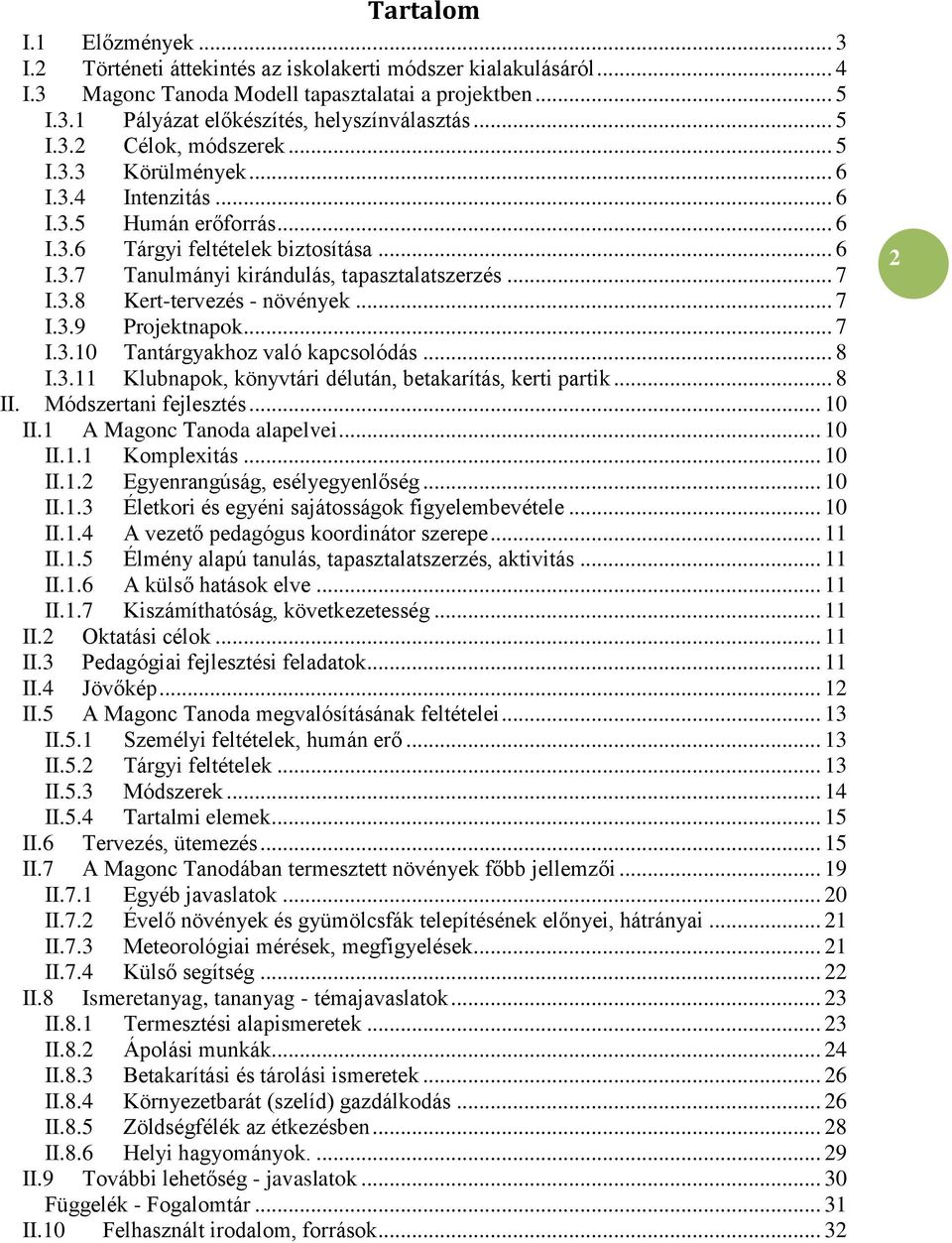 Tartalom

I.1 Előzmények ... 3
I.2 Történeti áttekintés az iskolakerti módszer kialakulásáról ... 4
I.3 Magonc Tanoda Modell tapasztalatai a projektben ... 5
I.3.1 Pályázat előkészítés, helyszínválasztás ... 5
I.3.2 Célok, módszerek ... 5
I.3.3 Körülmények ... 6
I.3.4 Intenzitás ... 6
I.3.5 Humán erőforrás ... 6
I.3.6 Tárgyi feltételek biztosítása ... 6
I.3.7 Tanulmányi kirándulás, tapasztalatszerzés ... 7
I.3.8 Kert-tervezés - növények ... 7
I.3.9 Projektnapok ... 7
I.3.10 Tantárgyakhoz való kapcsolódás ... 8
I.3.11 Klubnapok, könyvtári délután, betakarítás, kerti partik ... 8
II. Módszertani fejlesztés ... 10
II.1 A Magonc Tanoda alapelvei ... 10
II.1.1 Komplexitás ... 10
II.1.2 Egyenrangúság, esélyegyenlőség ... 10
II.1.3 Életkori és egyéni sajátosságok figyelembevétele ... 10
II.1.4 A vezető pedagógus koordinátor szerepe ... 11
II.1.5 Élmény alapú tanulás, tapasztalatszerzés, aktivitás ... 11
II.1.6 A külső hatások elve ... 11
II.1.7 Kiszámíthatóság, következetesség ... 11
II.2 Oktatási célok ... 11
II.3 Pedagógiai fejlesztési feladatok ... 11
II.4 Jövőkép ... 12
II.5 A Magonc Tanoda megvalósításának feltételei ... 13
II.5.1 Személyi feltételek, humán erő ... 13
II.5.2 Tárgyi feltételek ... 13
II.5.3 Módszerek ... 14
II.5.4 Tartalmi elemek ... 15
II.6 Tervezés, ütemezés ... 15
II.7 A Magonc Tanodában termesztett növények főbb jellemzői ... 19
II.7.1 Egyéb javaslatok ... 20
II.7.2 Évelő növények és gyümölcsfák telepítésének előnyei, hátrányai ... 21
II.7.3 Meteorológiai mérések, megfigyelések ... 21
II.7.4 Külső segítség ... 22
II.8 Ismeretanyag, tananyag - témajavaslatok ... 23
II.8.1 Termesztési alapismeretek ... 23
II.8.2 Ápolási munkák ... 24
II.8.3 Betakarítási és tárolási ismeretek ... 26
II.8.4 Környezetbarát (szelíd) gazdálkodás ... 26
II.8.5 Zöldségfélék az étkezésben ... 28
II.8.6 Helyi hagyományok. ... 29
II.9 További lehetőség - javaslatok ... 30
Függelék - Fogalomtár ... 31
II.10 Felhasznált irodalom, források ... 32

2